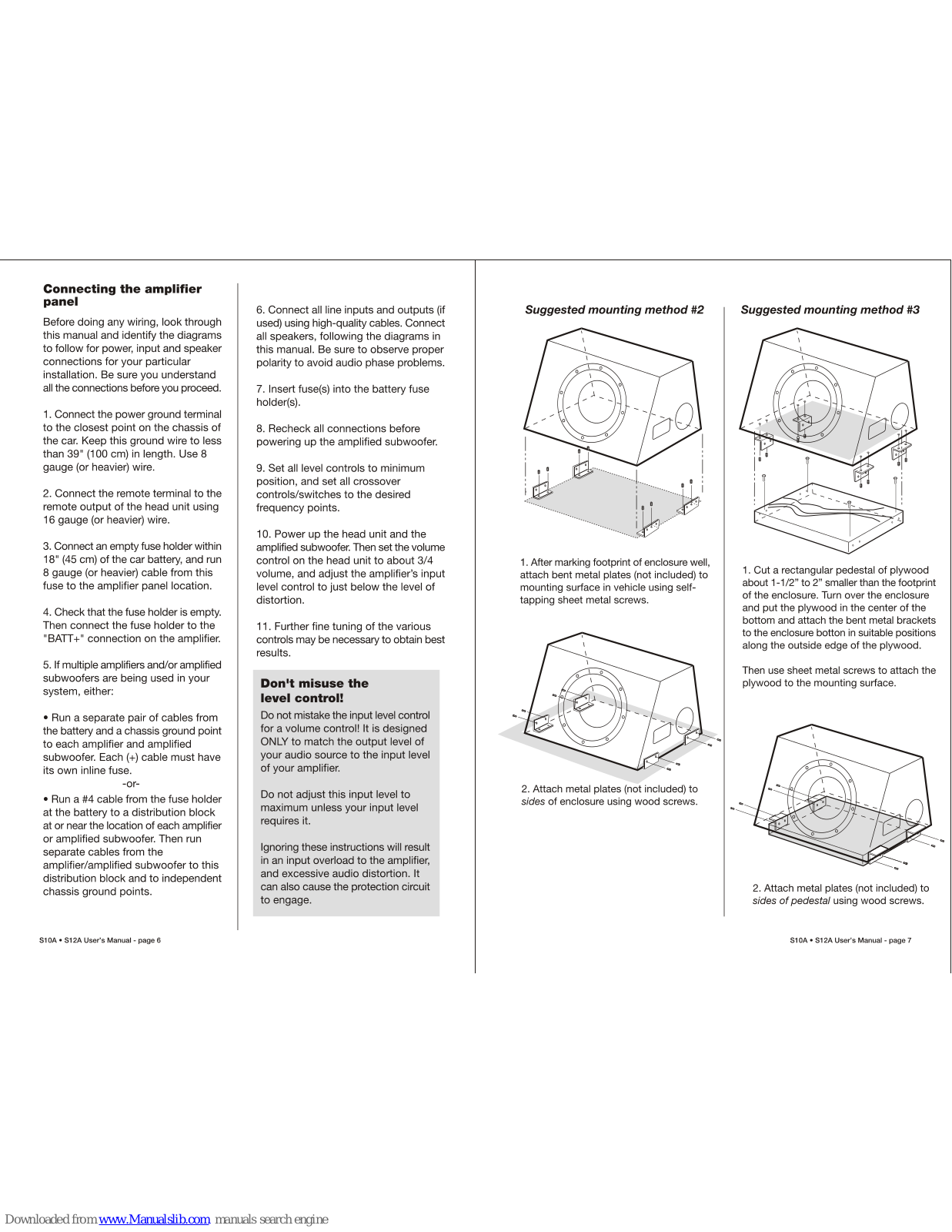 Connecting the amplifier panel

Before doing any wiring, look through this manual and identify the diagrams to follow for power, input and speaker connections for your particular installation. Be sure you understand all the connections before you proceed.

1. Connect the power ground terminal to the closest point on the chassis of the car. Keep this ground wire to less than 39" (100 cm) in length. Use 8 gauge (or heavier) wire.

2. Connect the remote terminal to the remote output of the head unit using 16 gauge (or heavier) wire.

3. Connect an empty fuse holder within 18" (45 cm) of the car battery, and run 8 gauge (or heavier) cable from this fuse to the amplifier panel location.

4. Check that the fuse holder is empty. Then connect the fuse holder to the "BATT+" connection on the amplifier.

5. If multiple amplifiers and/or amplified subwoofers are being used in your system, either:

• Run a separate pair of cables from the battery and a chassis ground point to each amplifier and amplified subwoofer. Each (+) cable must have its own inline fuse.

-or-

• Run a #4 cable from the fuse holder at the battery to a distribution block at or near the location of each amplifier or amplified subwoofer. Then run separate cables from the amplifier/amplified subwoofer to this distribution block and to independent chassis ground points.

6. Connect all line inputs and outputs (if used) using high-quality cables. Connect all speakers, following the diagrams in this manual. Be sure to observe proper polarity to avoid audio phase problems.

7. Insert fuse(s) into the battery fuse holder(s).

8. Recheck all connections before powering up the amplified subwoofer.

9. Set all level controls to minimum position, and set all crossover controls/switches to the desired frequency points.

10. Power up the head unit and the amplified subwoofer. Then set the volume control on the head unit to about 3/4 volume, and adjust the amplifier's input level control to just below the level of distortion.

11. Further fine tuning of the various controls may be necessary to obtain best results.

Don't misuse the level control!

Do not mistake the input level control for a volume control! It is designed ONLY to match the output level of your audio source to the input level of your amplifier.

Do not adjust this input level to maximum unless your input level requires it.

Ignoring these instructions will result in an input overload to the amplifier, and excessive audio distortion. It can also cause the protection circuit to engage.

S10A • S12A User's Manual - page 6

Suggested mounting method #2

1. After marking footprint of enclosure well, attach bent metal plates (not included) to mounting surface in vehicle using self-tapping sheet metal screws.

2. Attach metal plates (not included) to sides of enclosure using wood screws.

Suggested mounting method #3

1. Cut a rectangular pedestal of plywood about 1-1/2" to 2" smaller than the footprint of the enclosure. Turn over the enclosure and put the plywood in the center of the bottom and attach the bent metal brackets to the enclosure botton in suitable positions along the outside edge of the plywood.

Then use sheet metal screws to attach the plywood to the mounting surface.

2. Attach metal plates (not included) to sides of pedestal using wood screws.

S10A • S12A User's Manual - page 7

Downloaded from www.Manualslib.com manuals search engine